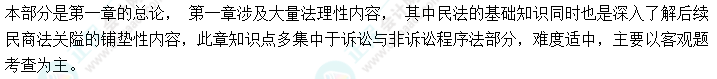 本部分是第一章的总论， 第一章涉及大量法理性内容， 其中民法的基础知识同时也是深入了解后续民商法关隘的铺垫性内容，此章知识点多集中于诉讼与非诉讼程序法部分，难度适中，主要以客观题考查为主。